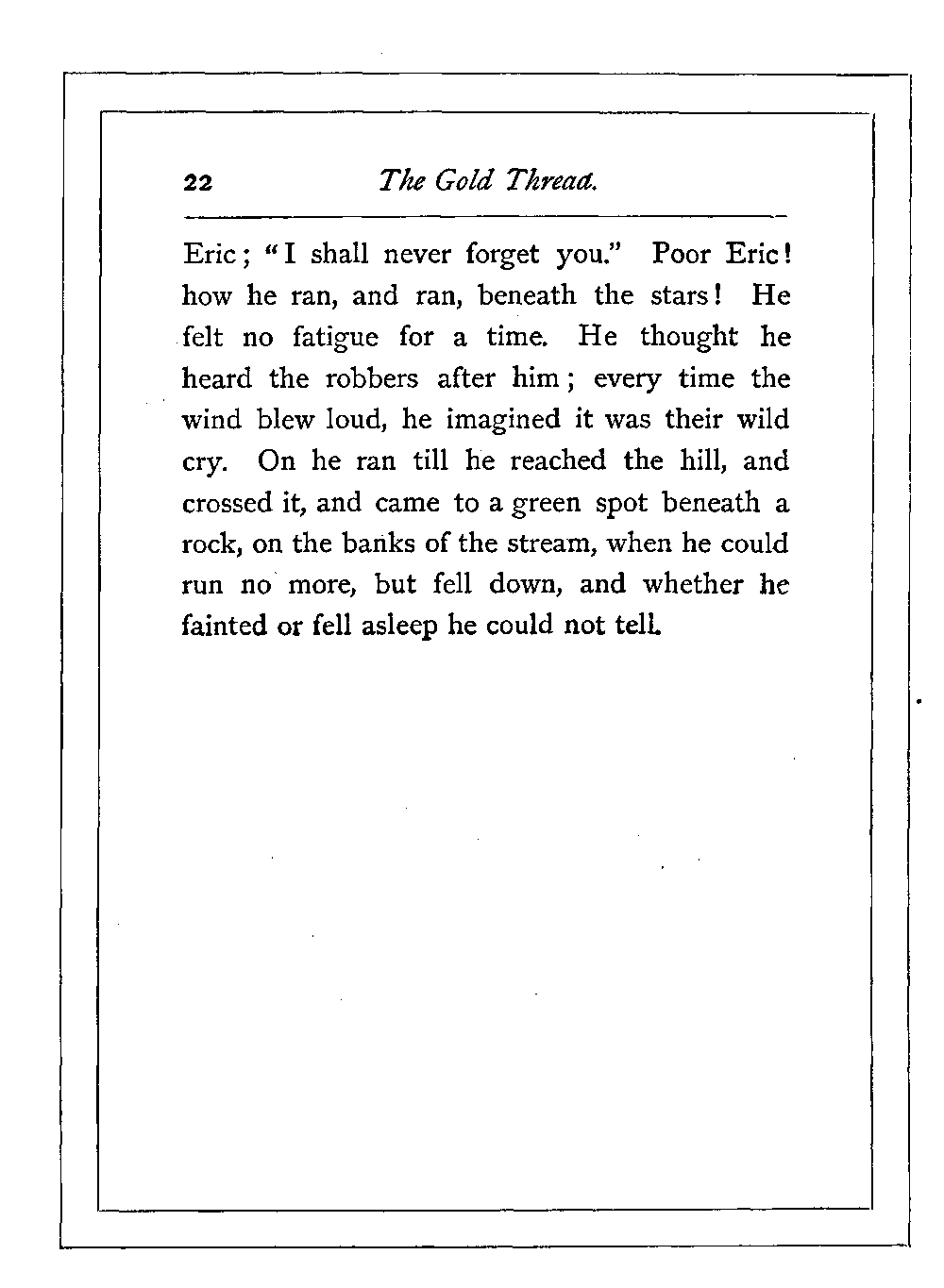 22 The Gold Thread.

Eric; "I shall never forget you." Poor Eric! how he ran, and ran, beneath the stars! He felt no fatigue for a time. He thought he heard the robbers after him; every time the wind blew loud, he imagined it was their wild cry. On he ran till he reached the hill, and crossed it, and came to a green spot beneath a rock, on the banks of the stream, when he could run no more, but fell down, and whether he fainted or fell asleep he could not tell.